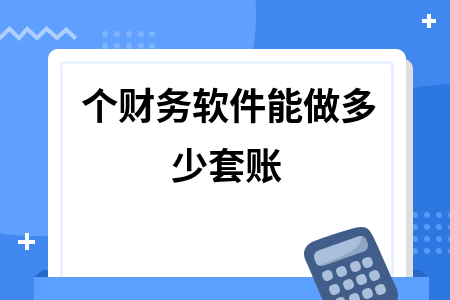 个财务软件能做多少套账